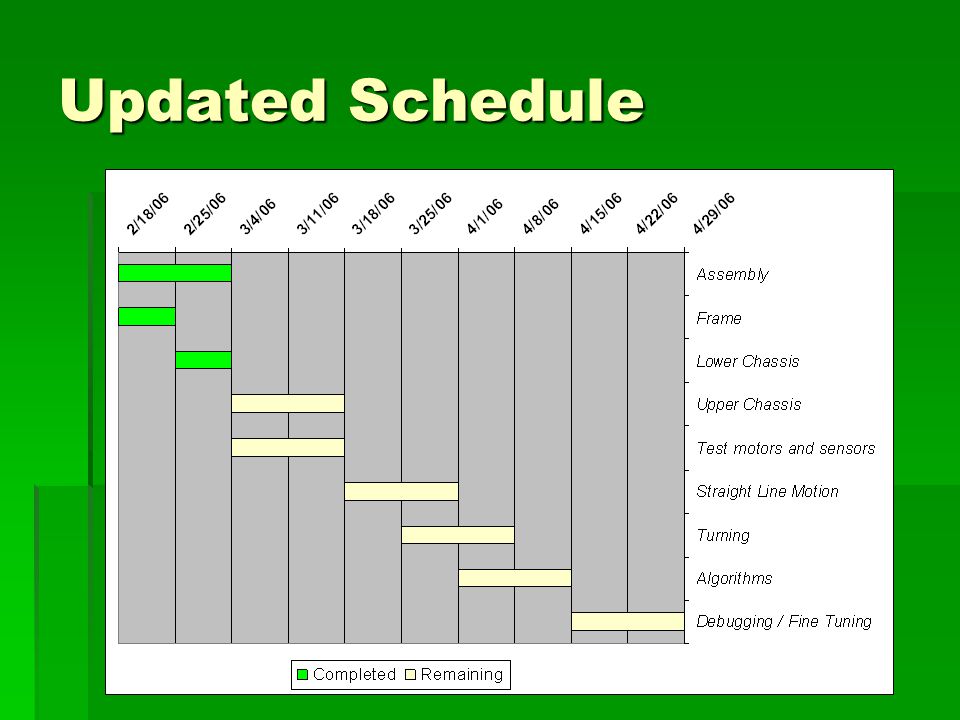 Updated Schedule

2/18/06 2/25/06 3/4/06 3/11/06 3/18/06 3/25/06 4/1/06 4/8/06 4/15/06 4/22/06 4/29/06

Assembly
Frame
Lower Chassis
Upper Chassis
Test motors and sensors
Straight Line Motion
Turning
Algorithms
Debugging / Fine Tuning

Completed Remaining